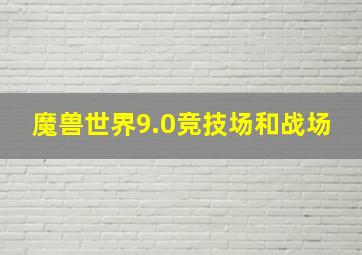 魔兽世界9.0竞技场和战场